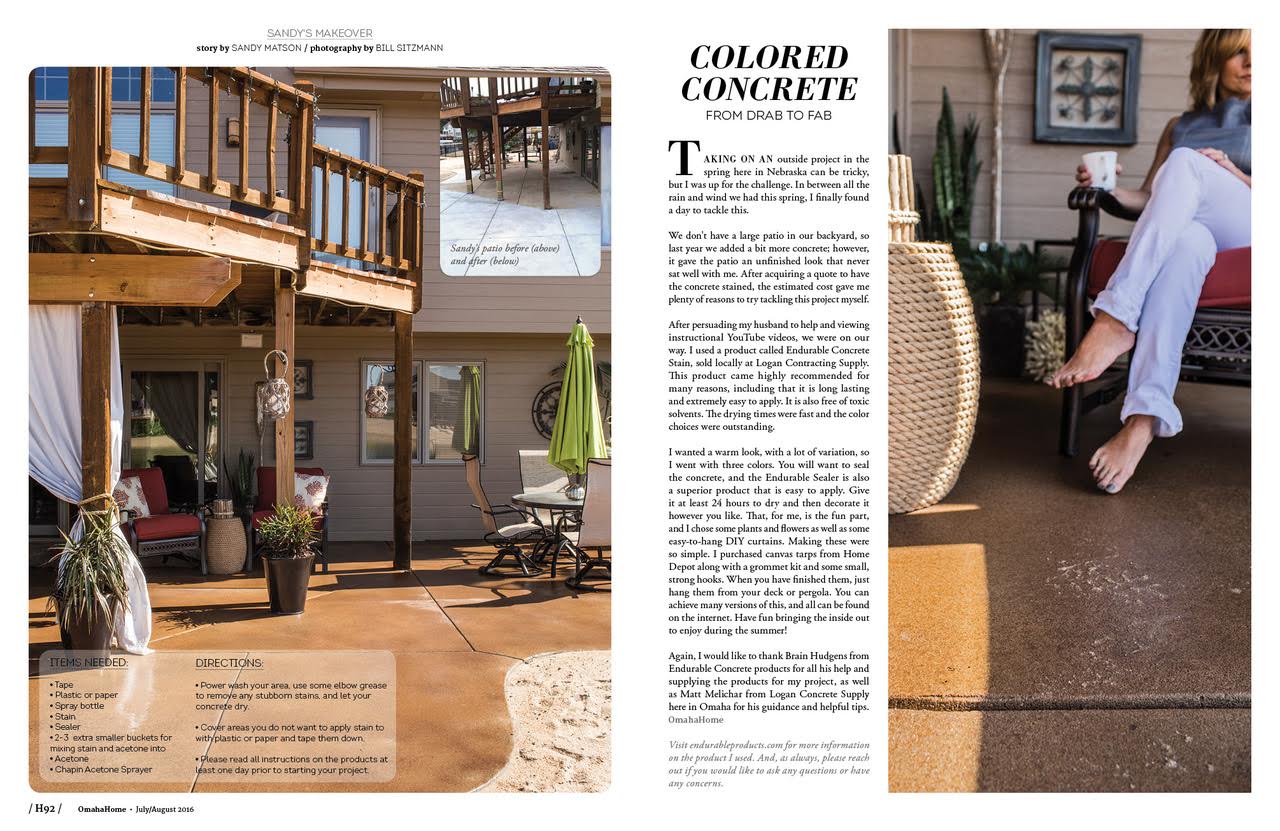 SANDY'S MAKEOVER
story by SANDY MATSON / photography by BILL SITZMANN

Sandy's patio before (above) and after (below)

ITEMS NEEDED:
• Tape
• Plastic or paper
• Spray bottle
• Stain
• Sealer
• 2-3 extra smaller buckets for mixing stain and acetone into
• Acetone
• Chapin Acetone Sprayer

DIRECTIONS:
• Power wash your area, use some elbow grease to remove any stubborn stains, and let your concrete dry.

• Cover areas you do not want to apply stain to with plastic or paper and tape them down.

• Please read all instructions on the products at least one day prior to starting your project.

/ H92 / OmahaHome • July/August 2016

COLORED CONCRETE
FROM DRAB TO FAB

TAKING ON AN outside project in the spring here in Nebraska can be tricky, but I was up for the challenge. In between all the rain and wind we had this spring, I finally found a day to tackle this.

We don't have a large patio in our backyard, so last year we added a bit more concrete; however, it gave the patio an unfinished look that never sat well with me. After acquiring a quote to have the concrete stained, the estimated cost gave me plenty of reasons to try tackling this project myself.

After persuading my husband to help and viewing instructional YouTube videos, we were on our way. I used a product called Endurable Concrete Stain, sold locally at Logan Contracting Supply. This product came highly recommended for many reasons, including that it is long lasting and extremely easy to apply. It is also free of toxic solvents. The drying times were fast and the color choices were outstanding.

I wanted a warm look, with a lot of variation, so I went with three colors. You will want to seal the concrete, and the Endurable Sealer is also a superior product that is easy to apply. Give it at least 24 hours to dry and then decorate it however you like. That, for me, is the fun part, and I chose some plants and flowers as well as some easy-to-hang DIY curtains. Making these were so simple. I purchased canvas tarps from Home Depot along with a grommet kit and some small, strong hooks. When you have finished them, just hang them from your deck or pergola. You can achieve many versions of this, and all can be found on the internet. Have fun bringing the inside out to enjoy during the summer!

Again, I would like to thank Brain Hudgens from Endurable Concrete products for all his help and supplying the products for my project, as well as Matt Melichar from Logan Concrete Supply here in Omaha for his guidance and helpful tips. OmahaHome

Visit endurableproducts.com for more information on the product I used. And, as always, please reach out if you would like to ask any questions or have any concerns.